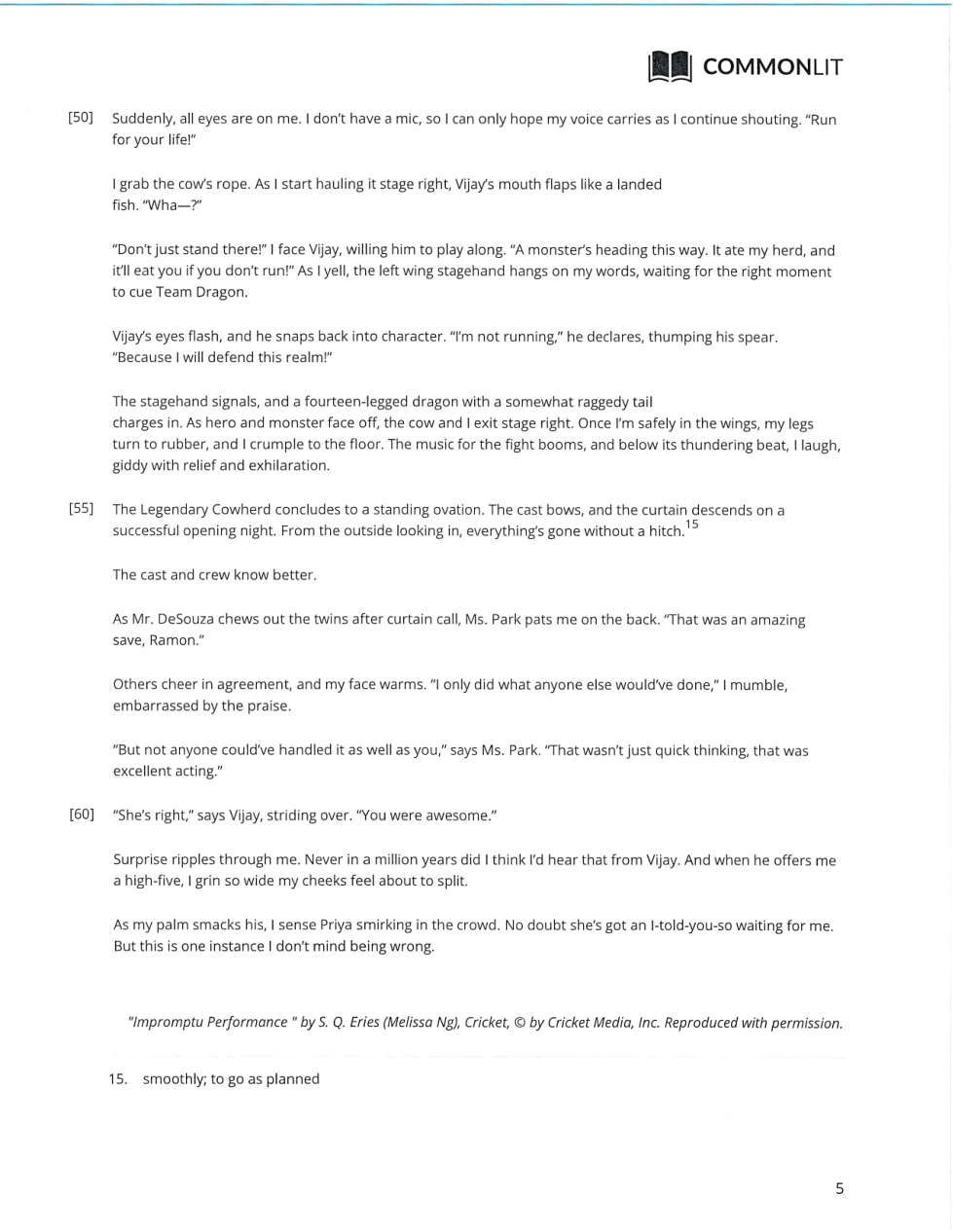 COMMONLIT

[50] Suddenly, all eyes are on me. I don't have a mic, so I can only hope my voice carries as I continue shouting. "Run for your life!"

I grab the cow's rope. As I start hauling it stage right, Vijay's mouth flaps like a landed fish. "Wha—?"

"Don't just stand there!" I face Vijay, willing him to play along. "A monster's heading this way. It ate my herd, and it'll eat you if you don't run!" As I yell, the left wing stagehand hangs on my words, waiting for the right moment to cue Team Dragon.

Vijay's eyes flash, and he snaps back into character. "I'm not running," he declares, thumping his spear. "Because I will defend this realm!"

The stagehand signals, and a fourteen-legged dragon with a somewhat raggedy tail charges in. As hero and monster face off, the cow and I exit stage right. Once I'm safely in the wings, my legs turn to rubber, and I crumple to the floor. The music for the fight booms, and below its thundering beat, I laugh, giddy with relief and exhilaration.

[55] The Legendary Cowherd concludes to a standing ovation. The cast bows, and the curtain descends on a successful opening night. From the outside looking in, everything's gone without a hitch.$^{15}$

The cast and crew know better.

As Mr. DeSouza chews out the twins after curtain call, Ms. Park pats me on the back. "That was an amazing save, Ramon."

Others cheer in agreement, and my face warms. "I only did what anyone else would've done," I mumble, embarrassed by the praise.

"But not anyone could've handled it as well as you," says Ms. Park. "That wasn't just quick thinking, that was excellent acting."

[60] "She's right," says Vijay, striding over. "You were awesome."

Surprise ripples through me. Never in a million years did I think I'd hear that from Vijay. And when he offers me a high-five, I grin so wide my cheeks feel about to split.

As my palm smacks his, I sense Priya smirking in the crowd. No doubt she's got an I-told-you-so waiting for me. But this is one instance I don't mind being wrong.

"Impromptu Performance " by S. Q. Eries (Melissa Ng), Cricket, © by Cricket Media, Inc. Reproduced with permission.

15. smoothly; to go as planned

5